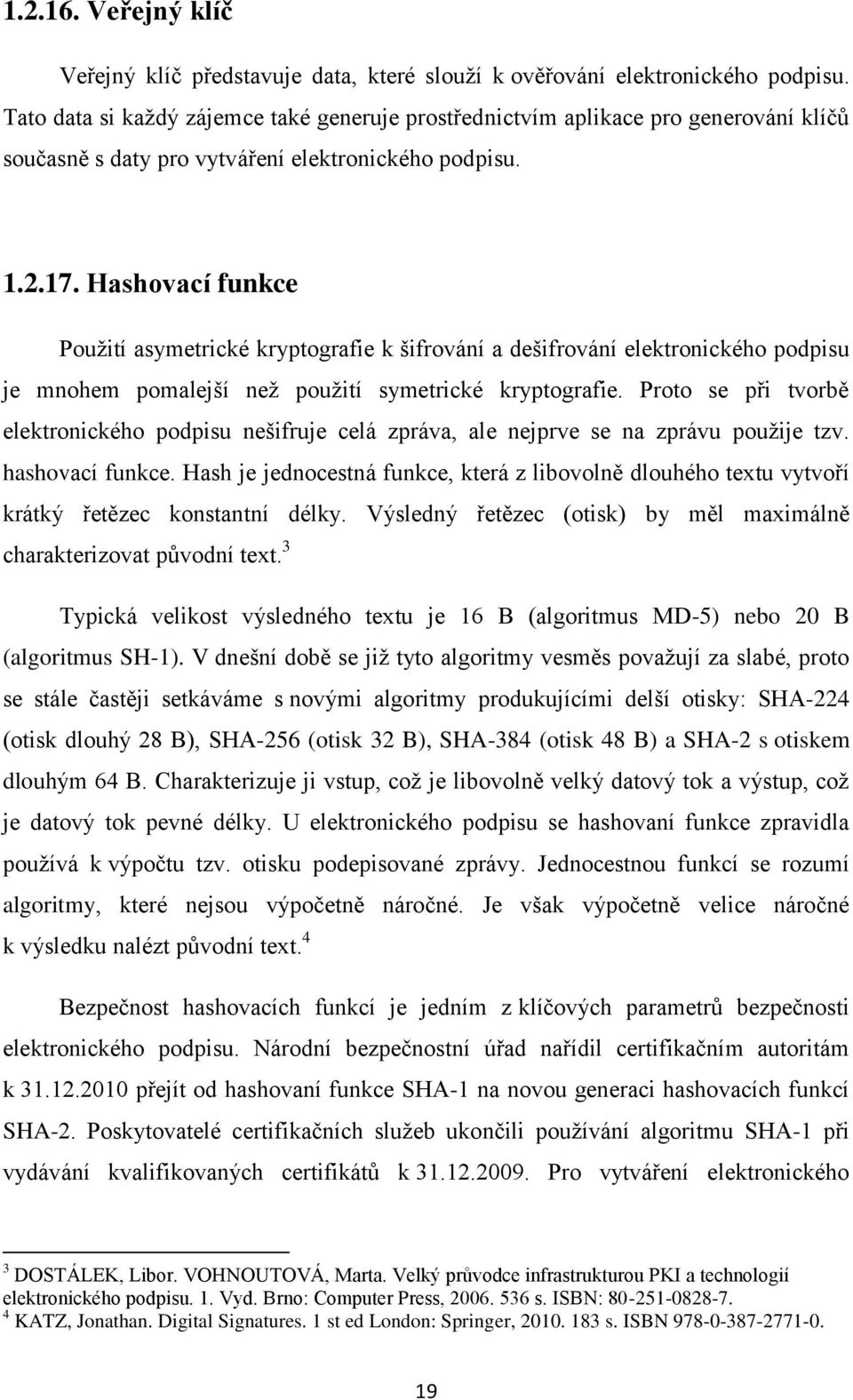 1.2.16. Veřejný klíč

Veřejný klíč představuje data, které slouží k ověřování elektronického podpisu. Tato data si každý zájemce také generuje prostřednictvím aplikace pro generování klíčů současně s daty pro vytváření elektronického podpisu.

1.2.17. Hashovací funkce

Použití asymetrické kryptografie k šifrování a dešifrování elektronického podpisu je mnohem pomalejší než použití symetrické kryptografie. Proto se při tvorbě elektronického podpisu nešifruje celá zpráva, ale nejprve se na zprávu použije tzv. hashovací funkce. Hash je jednocestná funkce, která z libovolně dlouhého textu vytvoří krátký řetězec konstantní délky. Výsledný řetězec (otisk) by měl maximálně charakterizovat původní text.$^3$

Typická velikost výsledného textu je 16 B (algoritmus MD-5) nebo 20 B (algoritmus SH-1). V dnešní době se již tyto algoritmy vesměs považují za slabé, proto se stále častěji setkáváme s novými algoritmy produkujícími delší otisky: SHA-224 (otisk dlouhý 28 B), SHA-256 (otisk 32 B), SHA-384 (otisk 48 B) a SHA-2 s otiskem dlouhým 64 B. Charakterizuje ji vstup, což je libovolně velký datový tok a výstup, což je datový tok pevné délky. U elektronického podpisu se hashovaní funkce zpravidla používá k výpočtu tzv. otisku podepisované zprávy. Jednocestnou funkcí se rozumí algoritmy, které nejsou výpočetně náročné. Je však výpočetně velice náročné k výsledku nalézt původní text.$^4$

Bezpečnost hashovacích funkcí je jedním z klíčových parametrů bezpečnosti elektronického podpisu. Národní bezpečnostní úřad nařídil certifikačním autoritám k 31.12.2010 přejít od hashovaní funkce SHA-1 na novou generaci hashovacích funkcí SHA-2. Poskytovatelé certifikačních služeb ukončili používání algoritmu SHA-1 při vydávání kvalifikovaných certifikátů k 31.12.2009. Pro vytváření elektronického

$^3$ DOSTÁLEK, Libor. VOHNOUTOVÁ, Marta. Velký průvodce infrastrukturou PKI a technologií elektronického podpisu. 1. Vyd. Brno: Computer Press, 2006. 536 s. ISBN: 80-251-0828-7.
$^4$ KATZ, Jonathan. Digital Signatures. 1 st ed London: Springer, 2010. 183 s. ISBN 978-0-387-2771-0.

19